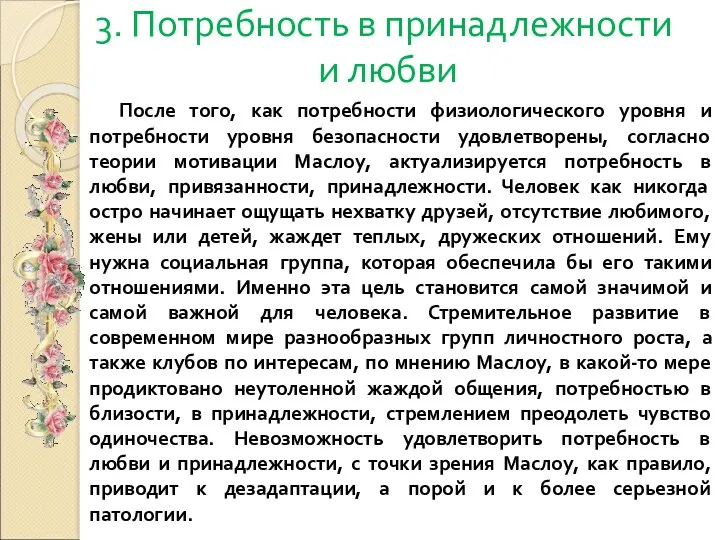 3. Потребность в принадлежности и любви

После того, как потребности физиологического уровня и потребности уровня безопасности удовлетворены, согласно теории мотивации Маслоу, актуализируется потребность в любви, привязанности, принадлежности. Человек как никогда остро начинает ощущать нехватку друзей, отсутствие любимого, жены или детей, жаждет теплых, дружеских отношений. Ему нужна социальная группа, которая обеспечила бы его такими отношениями. Именно эта цель становится самой значимой и самой важной для человека. Стремительное развитие в современном мире разнообразных групп личностного роста, а также клубов по интересам, по мнению Маслоу, в какой-то мере продиктовано неутоленной жаждой общения, потребностью в близости, в принадлежности, стремлением преодолеть чувство одиночества. Невозможность удовлетворить потребность в любви и принадлежности, с точки зрения Маслоу, как правило, приводит к дезадаптации, а порой и к более серьезной патологии.